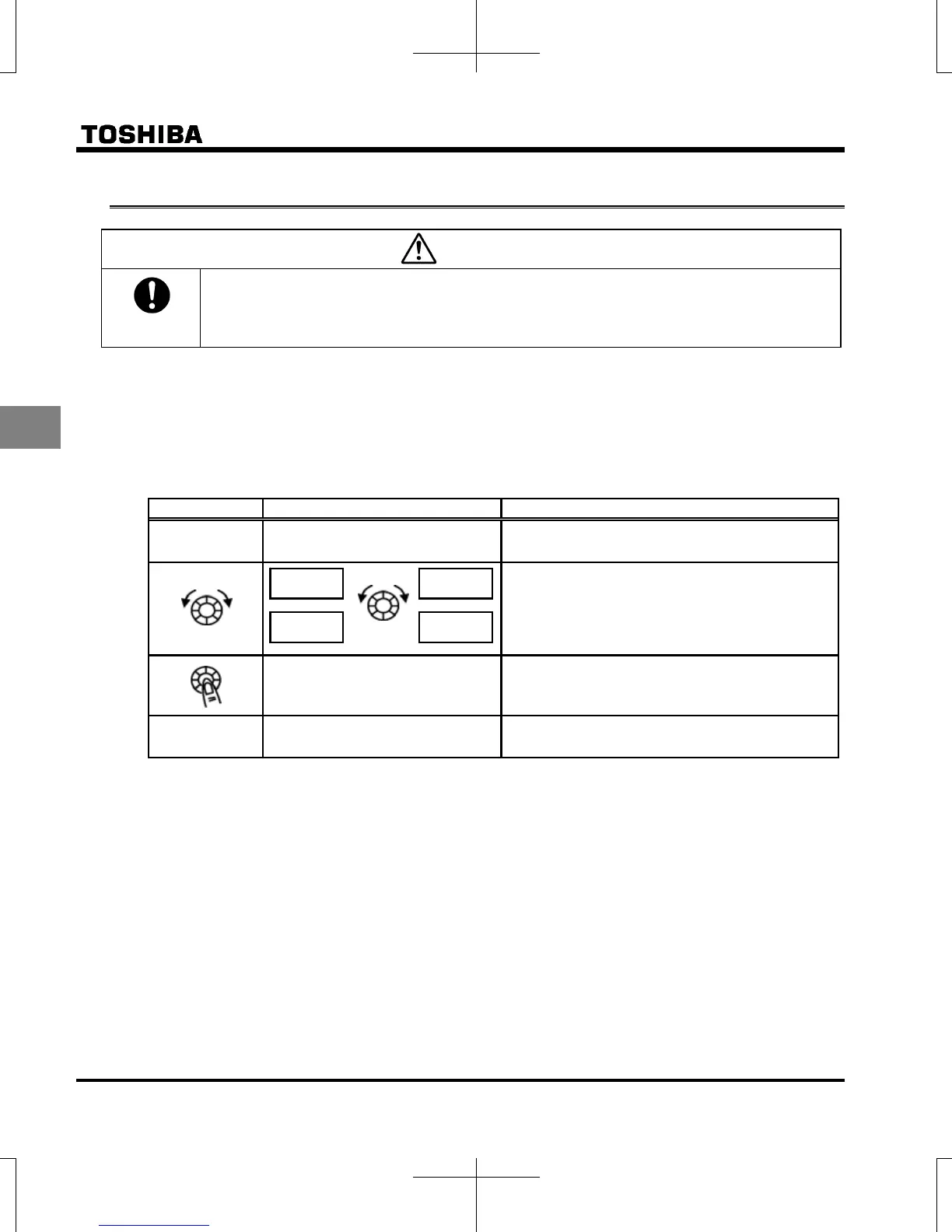 TOSHIBA